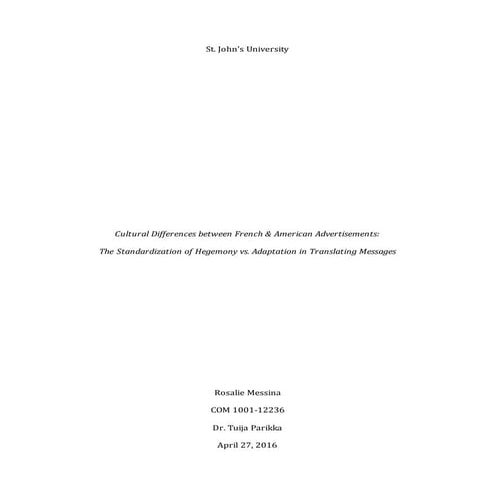 St. John's University

Cultural Differences between French & American Advertisements:

The Standardization of Hegemony vs. Adaptation in Translating Messages

Rosalie Messina

COM 1001-12236

Dr. Tuija Parikka

April 27, 2016